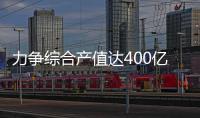 力争综合产值达400亿